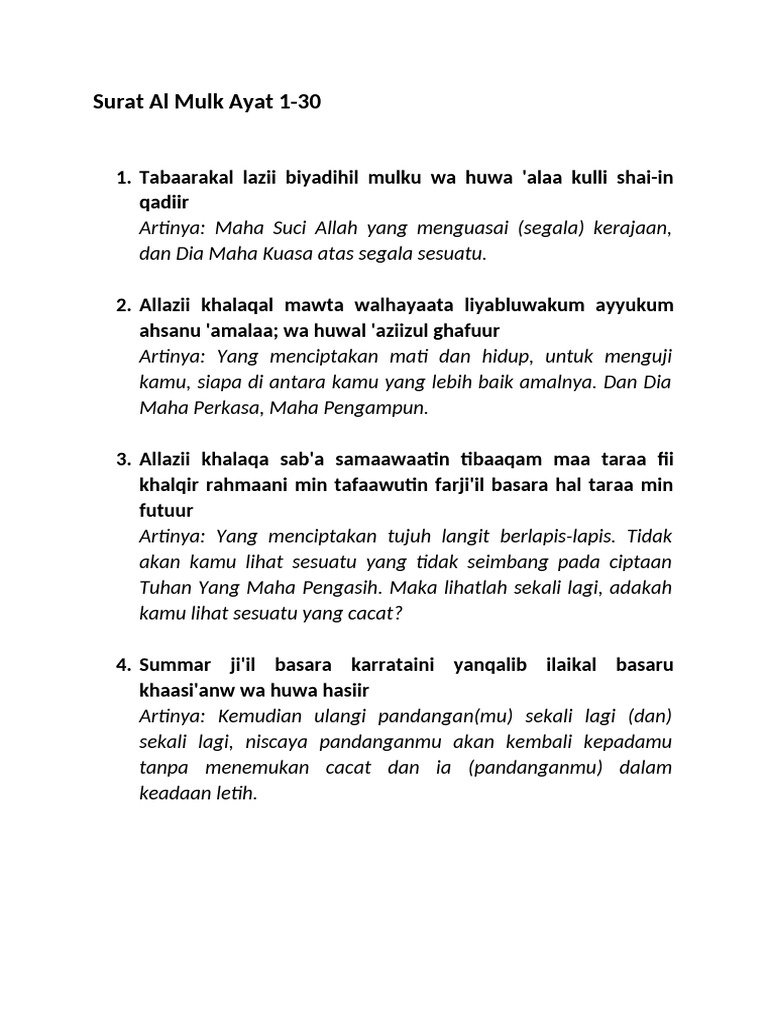 Surat Al Mulk Ayat 1-30

1. Tabaarakal lazii biyadihil mulku wa huwa 'alaa kulli shai-in qadiir
Artinya: Maha Suci Allah yang menguasai (segala) kerajaan, dan Dia Maha Kuasa atas segala sesuatu.

2. Allazii khalaqal mawta walhayaata liyabluwakum ayyukum ahsanu 'amalaa; wa huwal 'aziizul ghafuur
Artinya: Yang menciptakan mati dan hidup, untuk menguji kamu, siapa di antara kamu yang lebih baik amalnya. Dan Dia Maha Perkasa, Maha Pengampun.

3. Allazii khalaqa sab'a samaawaatin tibaaqam maa taraa fii khalqir rahmaani min tafaawutin farji'il basara hal taraa min futuur
Artinya: Yang menciptakan tujuh langit berlapis-lapis. Tidak akan kamu lihat sesuatu yang tidak seimbang pada ciptaan Tuhan Yang Maha Pengasih. Maka lihatlah sekali lagi, adakah kamu lihat sesuatu yang cacat?

4. Summar ji'il basara karrataini yanqalib ilaikal basaru khaasi'anw wa huwa hasiir
Artinya: Kemudian ulangi pandangan(mu) sekali lagi (dan) sekali lagi, niscaya pandanganmu akan kembali kepadamu tanpa menemukan cacat dan ia (pandanganmu) dalam keadaan letih.